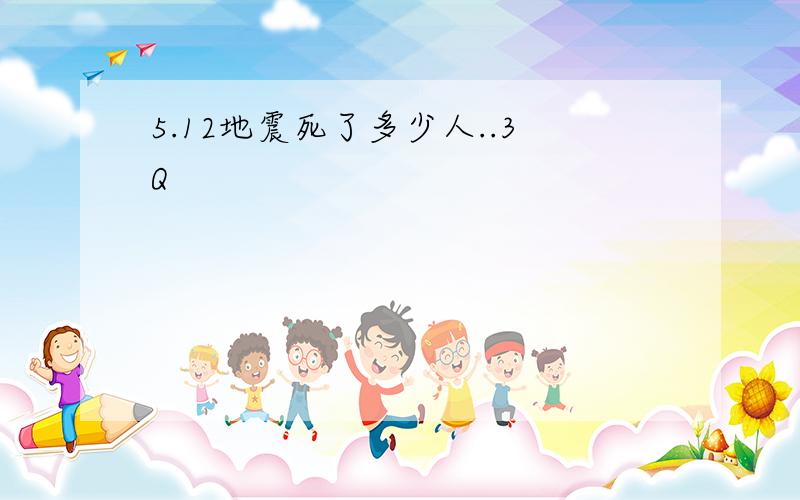 5.12地震死了多少人..3Q